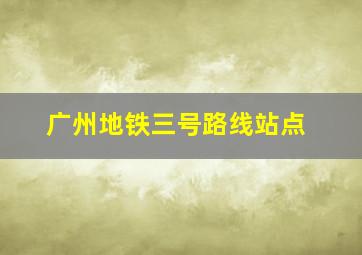 广州地铁三号路线站点